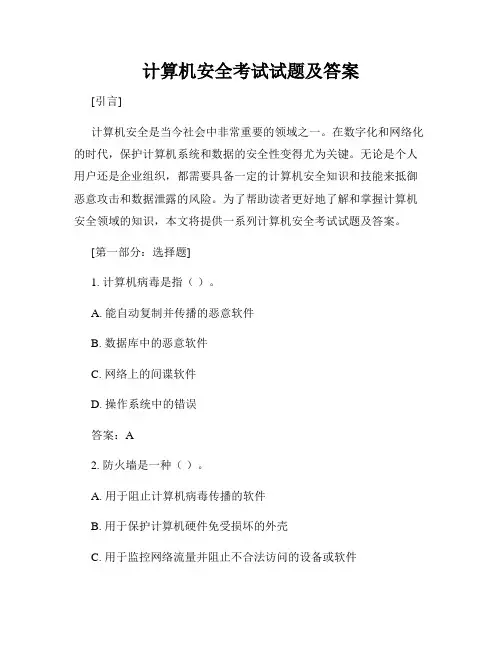 计算机安全考试试题及答案

[引言]

计算机安全是当今社会中非常重要的领域之一。在数字化和网络化的时代，保护计算机系统和数据的安全性变得尤为关键。无论是个人用户还是企业组织，都需要具备一定的计算机安全知识和技能来抵御恶意攻击和数据泄露的风险。为了帮助读者更好地了解和掌握计算机安全领域的知识，本文将提供一系列计算机安全考试试题及答案。

[第一部分：选择题]

1. 计算机病毒是指（ ）。

A. 能自动复制并传播的恶意软件

B. 数据库中的恶意软件

C. 网络上的间谍软件

D. 操作系统中的错误

答案：A

2. 防火墙是一种（ ）。

A. 用于阻止计算机病毒传播的软件

B. 用于保护计算机硬件免受损坏的外壳

C. 用于监控网络流量并阻止不合法访问的设备或软件